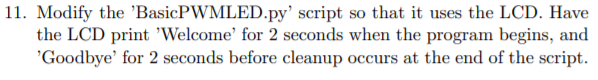 11. Modify the 'BasicPWMLED.py' script so that it uses the LCD. Have the LCD print 'Welcome' for 2 seconds when the program begins, and 'Goodbye' for 2 seconds before cleanup occurs at the end of the script.